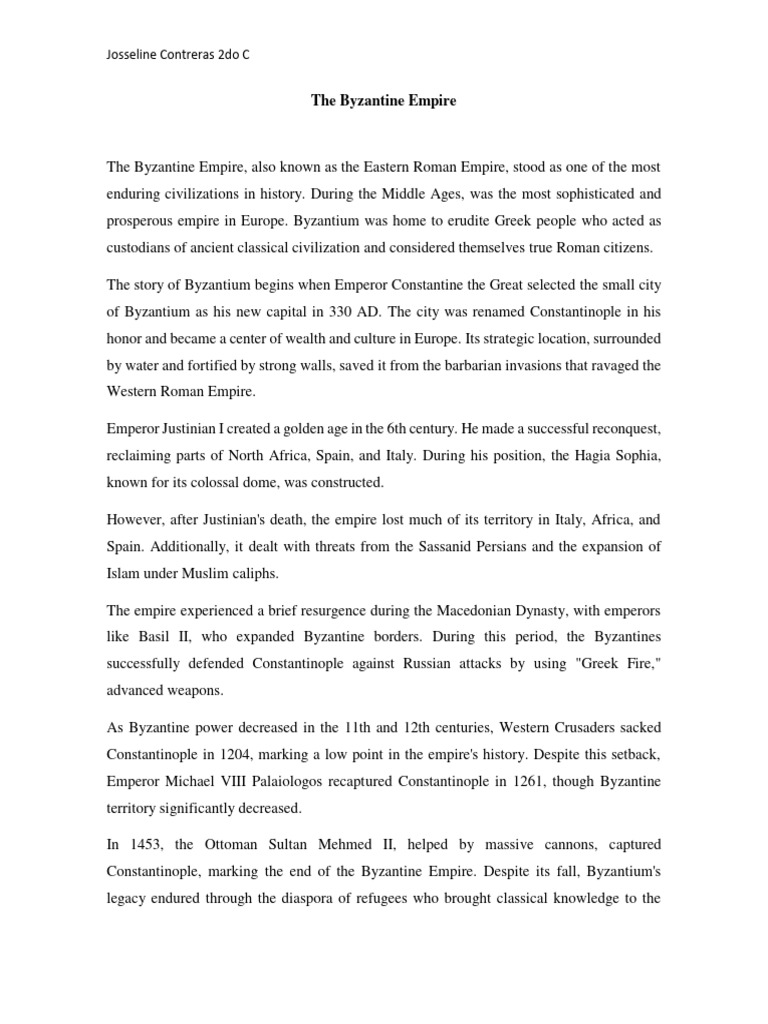 Josseline Contreras 2do C

The Byzantine Empire

The Byzantine Empire, also known as the Eastern Roman Empire, stood as one of the most enduring civilizations in history. During the Middle Ages, was the most sophisticated and prosperous empire in Europe. Byzantium was home to erudite Greek people who acted as custodians of ancient classical civilization and considered themselves true Roman citizens.

The story of Byzantium begins when Emperor Constantine the Great selected the small city of Byzantium as his new capital in 330 AD. The city was renamed Constantinople in his honor and became a center of wealth and culture in Europe. Its strategic location, surrounded by water and fortified by strong walls, saved it from the barbarian invasions that ravaged the Western Roman Empire.

Emperor Justinian I created a golden age in the 6th century. He made a successful reconquest, reclaiming parts of North Africa, Spain, and Italy. During his position, the Hagia Sophia, known for its colossal dome, was constructed.

However, after Justinian's death, the empire lost much of its territory in Italy, Africa, and Spain. Additionally, it dealt with threats from the Sassanid Persians and the expansion of Islam under Muslim caliphs.

The empire experienced a brief resurgence during the Macedonian Dynasty, with emperors like Basil II, who expanded Byzantine borders. During this period, the Byzantines successfully defended Constantinople against Russian attacks by using "Greek Fire," advanced weapons.

As Byzantine power decreased in the 11th and 12th centuries, Western Crusaders sacked Constantinople in 1204, marking a low point in the empire's history. Despite this setback, Emperor Michael VIII Palaiologos recaptured Constantinople in 1261, though Byzantine territory significantly decreased.

In 1453, the Ottoman Sultan Mehmed II, helped by massive cannons, captured Constantinople, marking the end of the Byzantine Empire. Despite its fall, Byzantium's legacy endured through the diaspora of refugees who brought classical knowledge to the